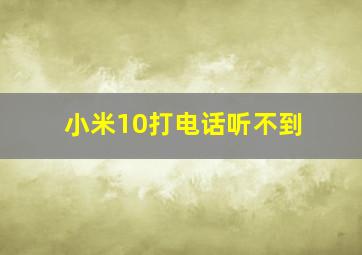 小米10打电话听不到